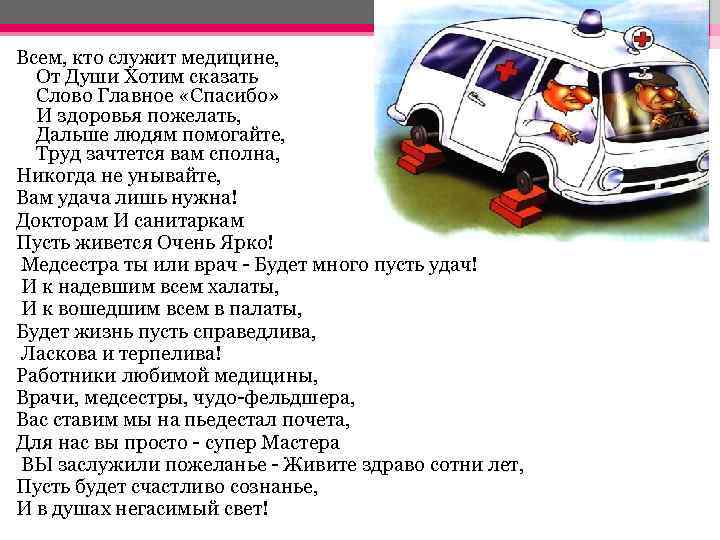 Всем, кто служит медицине,
От Души Хотим сказать
Слово Главное «Спасибо»
И здоровья пожелать,
Дальше людям помогайте,
Труд зачтется вам сполна,
Никогда не унывайте,
Вам удача лишь нужна!
Докторам И санитаркам
Пусть живется Очень Ярко!
Медсестра ты или врач - Будет много пусть удач!
И к надевшим всем халаты,
И к вошедшим всем в палаты,
Будет жизнь пусть справедлива,
Ласкова и терпелива!
Работники любимой медицины,
Врачи, медсестры, чудо-фельдшера,
Вас ставим мы на пьедестал почета,
Для нас вы просто - супер Мастера
ВЫ заслужили пожеланье - Живите здраво сотни лет,
Пусть будет счастливо сознанье,
И в душах негасимый свет!